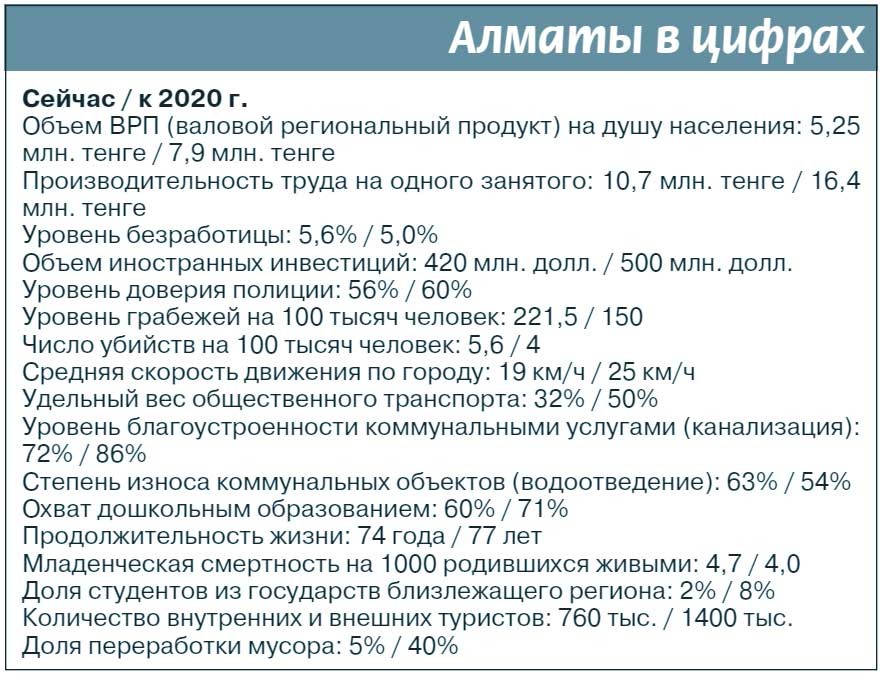 Алматы в цифрах

Сейчас / к 2020 г.
Объем ВРП (валовой региональный продукт) на душу населения: 5,25 млн. тенге / 7,9 млн. тенге
Производительность труда на одного занятого: 10,7 млн. тенге / 16,4 млн. тенге
Уровень безработицы: 5,6% / 5,0%
Объем иностранных инвестиций: 420 млн. долл. / 500 млн. долл.
Уровень доверия полиции: 56% / 60%
Уровень грабежей на 100 тысяч человек: 221,5 / 150
Число убийств на 100 тысяч человек: 5,6 / 4
Средняя скорость движения по городу: 19 км/ч / 25 км/ч
Удельный вес общественного транспорта: 32% / 50%
Уровень благоустроенности коммунальными услугами (канализация): 72% / 86%
Степень износа коммунальных объектов (водоотведение): 63% / 54%
Охват дошкольным образованием: 60% / 71%
Продолжительность жизни: 74 года / 77 лет
Младенческая смертность на 1000 родившихся живыми: 4,7 / 4,0
Доля студентов из государств близлежащего региона: 2% / 8%
Количество внутренних и внешних туристов: 760 тыс. / 1400 тыс.
Доля переработки мусора: 5% / 40%